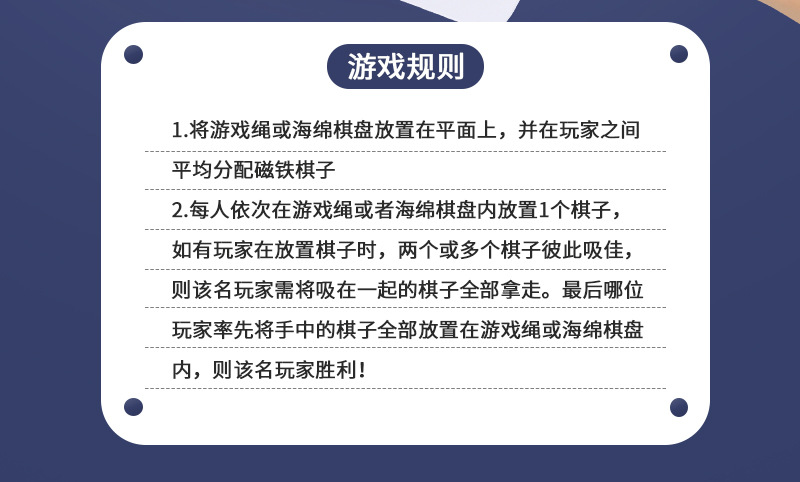 游戏规则

1.将游戏绳或海绵棋盘放置在平面上，并在玩家之间平均分配磁铁棋子

2.每人依次在游戏绳或者海绵棋盘内放置1个棋子，如有玩家在放置棋子时，两个或多个棋子彼此吸佳，则该名玩家需将吸在一起的棋子全部拿走。最后哪位玩家率先将手中的棋子全部放置在游戏绳或海绵棋盘内，则该名玩家胜利！